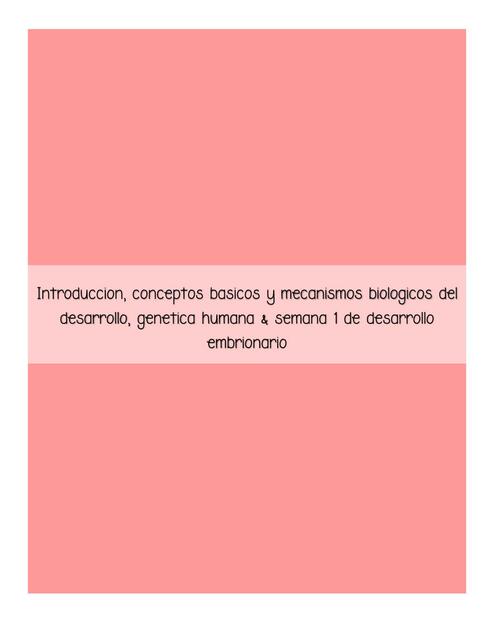 Introduccion, conceptos basicos y mecanismos biologicos del desarrollo, genetica humana & semana 1 de desarrollo embrionario